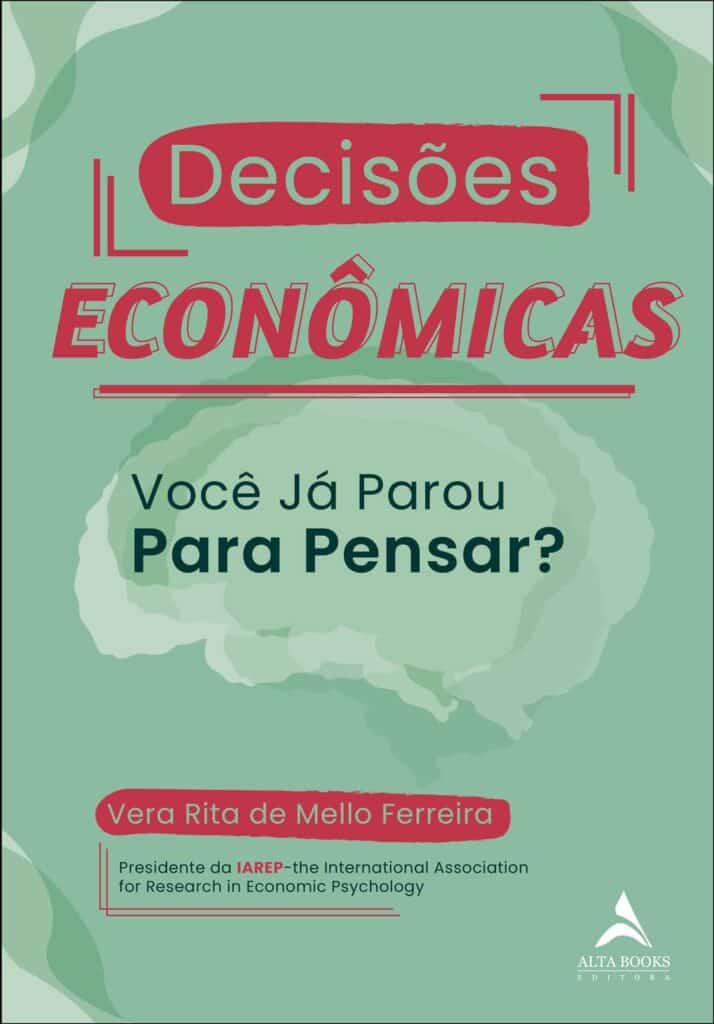 Decisões
ECONÔMICAS

Você Já Parou
Para Pensar?

Vera Rita de Mello Ferreira

Presidente da IAREP-the International Association for Research in Economic Psychology

ALTA BOOKS
EDITORA